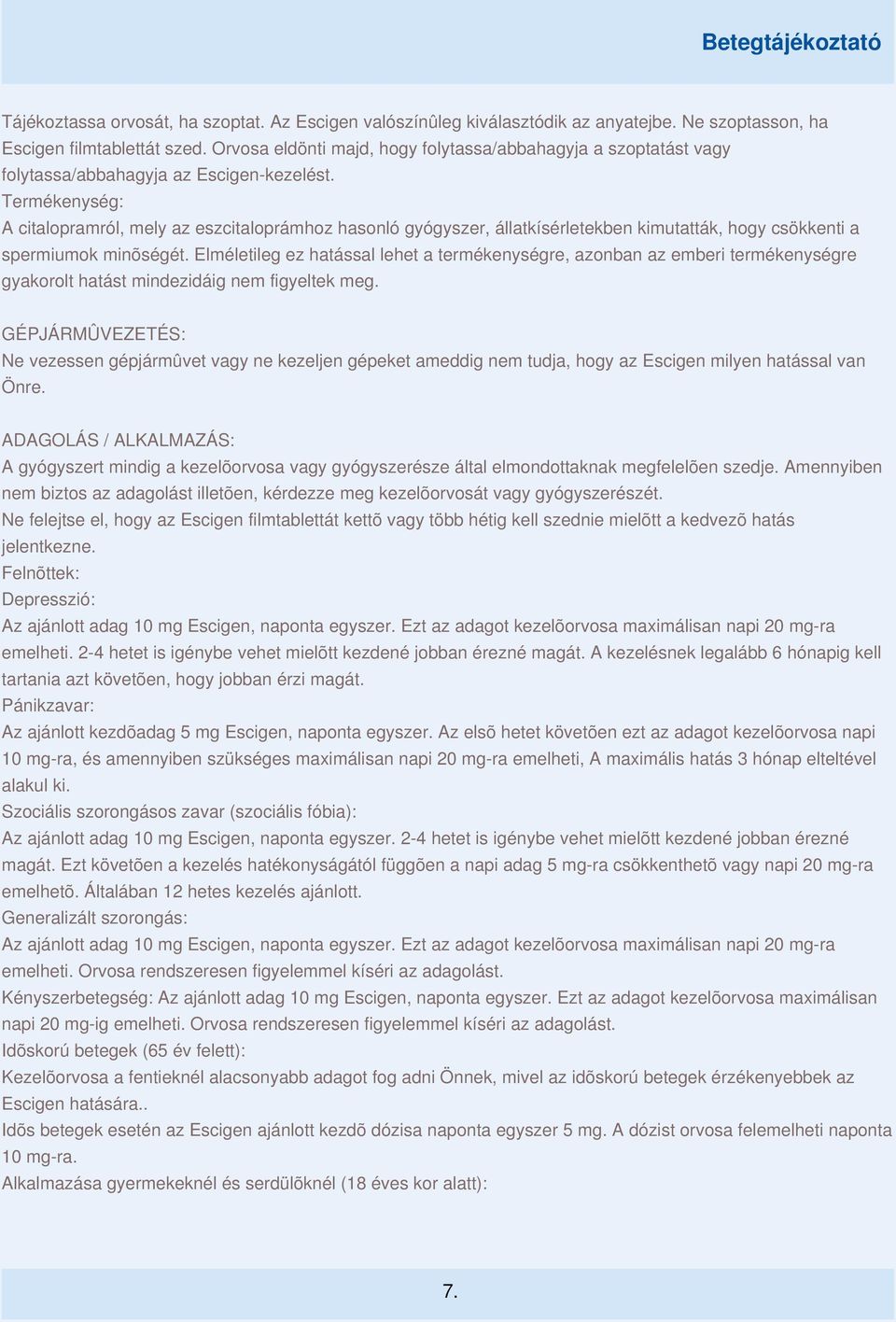 Betegtájékoztató

Tájékoztassa orvosát, ha szoptat. Az Escigen valószínûleg kiválasztódik az anyatejbe. Ne szoptasson, ha Escigen filmtablettát szed. Orvosa eldönti majd, hogy folytassa/abbahagyja a szoptatást vagy folytassa/abbahagyja az Escigen-kezelést.
Termékenység:
A citalopramról, mely az eszcitaloprámhoz hasonló gyógyszer, állatkísérletekben kimutatták, hogy csökkenti a spermiumok minõségét. Elméletileg ez hatással lehet a termékenységre, azonban az emberi termékenységre gyakorolt hatást mindezidáig nem figyeltek meg.

GÉPJÁRMÛVEZETÉS:
Ne vezessen gépjármûvet vagy ne kezeljen gépeket ameddig nem tudja, hogy az Escigen milyen hatással van Önre.

ADAGOLÁS / ALKALMAZÁS:
A gyógyszert mindig a kezelõorvosa vagy gyógyszerésze által elmondottaknak megfelelõen szedje. Amennyiben nem biztos az adagolást illetõen, kérdezze meg kezelõorvosát vagy gyógyszerészét.
Ne felejtse el, hogy az Escigen filmtablettát kettõ vagy több hétig kell szednie mielõtt a kedvezõ hatás jelentkezne.
Felnõttek:
Depresszió:
Az ajánlott adag 10 mg Escigen, naponta egyszer. Ezt az adagot kezelõorvosa maximálisan napi 20 mg-ra emelheti. 2-4 hetet is igénybe vehet mielõtt kezdené jobban érezné magát. A kezelésnek legalább 6 hónapig kell tartania azt követõen, hogy jobban érzi magát.
Pánikzavar:
Az ajánlott kezdõadag 5 mg Escigen, naponta egyszer. Az elsõ hetet követõen ezt az adagot kezelõorvosa napi 10 mg-ra, és amennyiben szükséges maximálisan napi 20 mg-ra emelheti, A maximális hatás 3 hónap elteltével alakul ki.
Szociális szorongásos zavar (szociális fóbia):
Az ajánlott adag 10 mg Escigen, naponta egyszer. 2-4 hetet is igénybe vehet mielõtt kezdené jobban érezné magát. Ezt követõen a kezelés hatékonyságától függõen a napi adag 5 mg-ra csökkenthetõ vagy napi 20 mg-ra emelhetõ. Általában 12 hetes kezelés ajánlott.
Generalizált szorongás:
Az ajánlott adag 10 mg Escigen, naponta egyszer. Ezt az adagot kezelõorvosa maximálisan napi 20 mg-ra emelheti. Orvosa rendszeresen figyelemmel kíséri az adagolást.
Kényszerbetegség: Az ajánlott adag 10 mg Escigen, naponta egyszer. Ezt az adagot kezelõorvosa maximálisan napi 20 mg-ig emelheti. Orvosa rendszeresen figyelemmel kíséri az adagolást.
Idõskorú betegek (65 év felett):
Kezelõorvosa a fentieknél alacsonyabb adagot fog adni Önnek, mivel az idõskorú betegek érzékenyebbek az Escigen hatására..
Idõs betegek esetén az Escigen ajánlott kezdõ dózisa naponta egyszer 5 mg. A dózist orvosa felemelheti naponta 10 mg-ra.
Alkalmazása gyermekeknél és serdülõknél (18 éves kor alatt):

7.